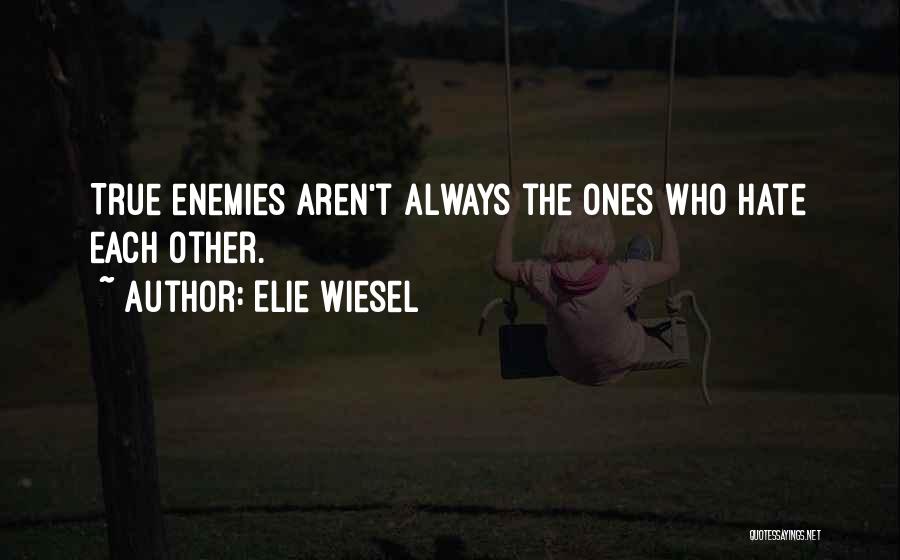 TRUE ENEMIES AREN'T ALWAYS THE ONES WHO HATE EACH OTHER.

~ AUTHOR: ELIE WIESEL

QUOTESSAYINGS.NET